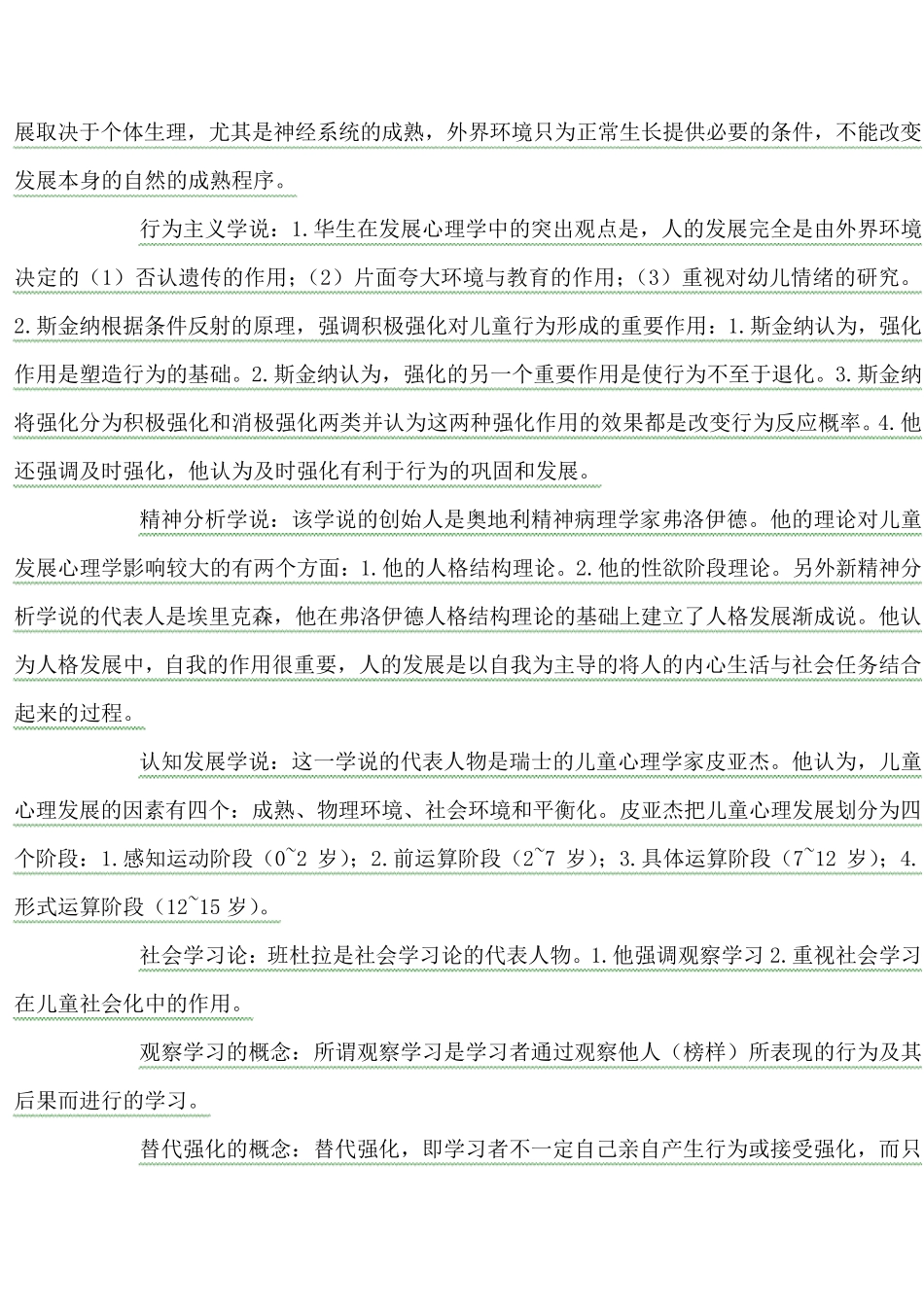 展取决于个体生理，尤其是神经系统的成熟，外界环境只为正常生长提供必要的条件，不能改变发展本身的自然的成熟程序。

行为主义学说：1.华生在发展心理学中的突出观点是，人的发展完全是由外界环境决定的（1）否认遗传的作用；（2）片面夸大环境与教育的作用；（3）重视对幼儿情绪的研究。2.斯金纳根据条件反射的原理，强调积极强化对儿童行为形成的重要作用：1.斯金纳认为，强化作用是塑造行为的基础。2.斯金纳认为，强化的另一个重要作用是使行为不至于退化。3.斯金纳将强化分为积极强化和消极强化两类并认为这两种强化作用的效果都是改变行为反应概率。4.他还强调及时强化，他认为及时强化有利于行为的巩固和发展。

精神分析学说：该学说的创始人是奥地利精神病理学家弗洛伊德。他的理论对儿童发展心理学影响较大的有两个方面：1.他的人格结构理论。2.他的性欲阶段理论。另外新精神分析学说的代表人是埃里克森，他在弗洛伊德人格结构理论的基础上建立了人格发展渐成说。他认为人格发展中，自我的作用很重要，人的发展是以自我为主导的将人的内心生活与社会任务结合起来的过程。

认知发展学说：这一学说的代表人物是瑞士的儿童心理学家皮亚杰。他认为，儿童心理发展的因素有四个：成熟、物理环境、社会环境和平衡化。皮亚杰把儿童心理发展划分为四个阶段：1.感知运动阶段（0~2 岁）；2.前运算阶段（2~7 岁）；3.具体运算阶段（7~12 岁）；4.形式运算阶段（12~15 岁）。

社会学习论：班杜拉是社会学习论的代表人物。1.他强调观察学习 2.重视社会学习在儿童社会化中的作用。

观察学习的概念：所谓观察学习是学习者通过观察他人（榜样）所表现的行为及其后果而进行的学习。

替代强化的概念：替代强化，即学习者不一定自己亲自产生行为或接受强化，而只